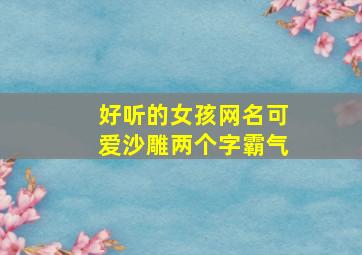 好听的女孩网名可爱沙雕两个字霸气